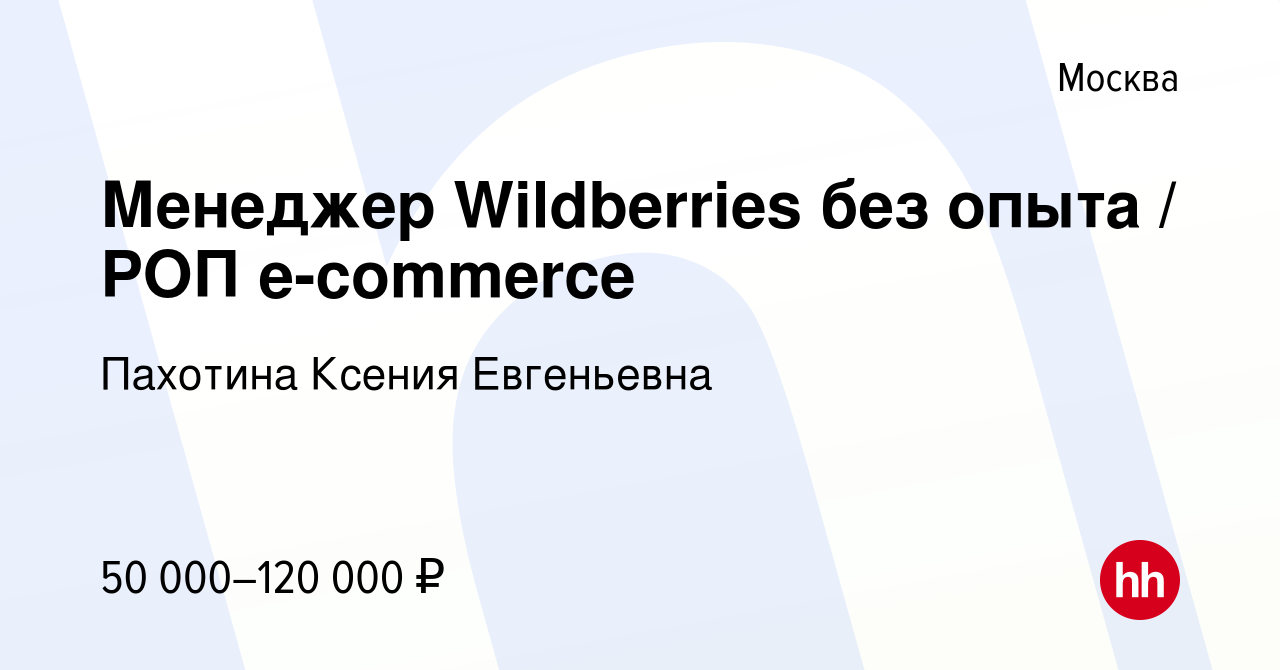 Москва

Менеджер Wildberries без опыта / РОП e-commerce

Пахотина Ксения Евгеньевна

50 000–120 000 ₽

hh